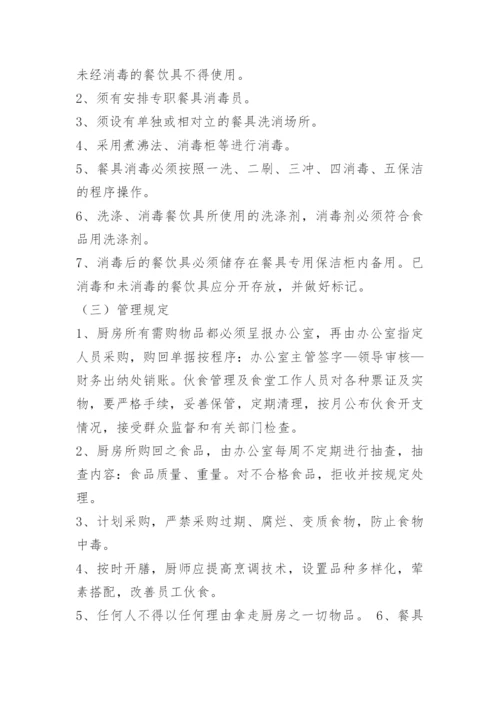 未经消毒的餐饮具不得使用。

2、须有安排专职餐具消毒员。

3、须设有单独或相对立的餐具洗消场所。

4、采用煮沸法、消毒柜等进行消毒。

5、餐具消毒必须按照一洗、二刷、三冲、四消毒、五保洁的程序操作。

6、洗涤、消毒餐饮具所使用的洗涤剂，消毒剂必须符合食品用洗涤剂。

7、消毒后的餐饮具必须储存在餐具专用保洁柜内备用。已消毒和未消毒的餐饮具应分开存放，并做好标记。

（三）管理规定

1、厨房所有需购物品都必须呈报办公室，再由办公室指定人员采购，购回单据按程序：办公室主管签字—领导审核—财务出纳处销账。伙食管理及食堂工作人员对各种票证及实物，要严格手续，妥善保管，定期清理，按月公布伙食开支情况，接受群众监督和有关部门检查。

2、厨房所购回之食品，由办公室每周不定期进行抽查，抽查内容：食品质量、重量。对不合格食品，拒收并按规定处理。

3、计划采购，严禁采购过期、腐烂、变质食物，防止食物中毒。

4、按时开膳，厨师应提高烹调技术，设置品种多样化，荤素搭配，改善员工伙食。

5、任何人不得以任何理由拿走厨房之一切物品。 6、餐具